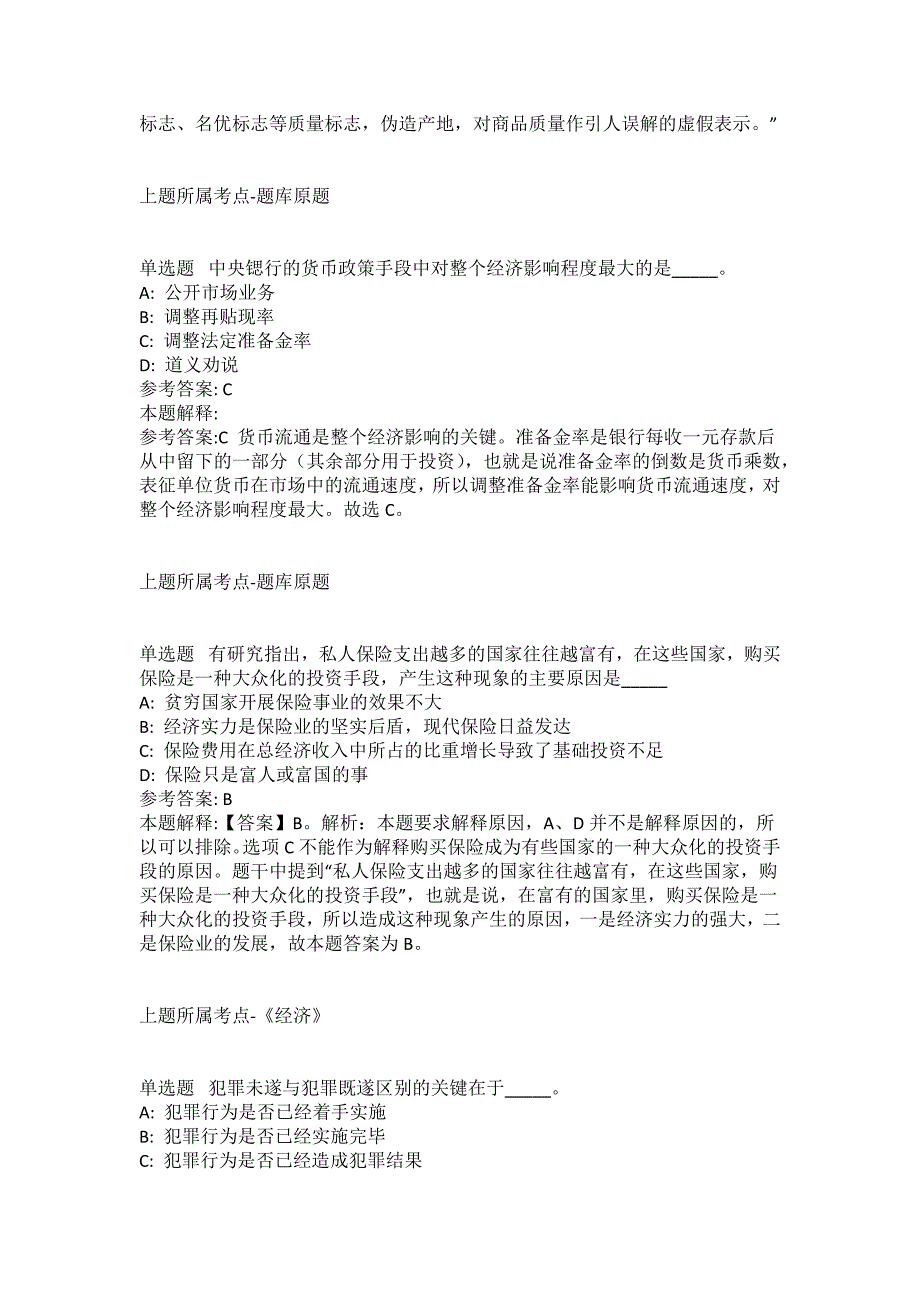 标志、名优标志等质量标志，伪造产地，对商品质量作引人误解的虚假表示。”

上题所属考点-题库原题

单选题 中央锶行的货币政策手段中对整个经济影响程度最大的是_____。
A: 公开市场业务
B: 调整再贴现率
C: 调整法定准备金率
D: 道义劝说
参考答案: C
本题解释:
参考答案:C 货币流通是整个经济影响的关键。准备金率是银行每收一元存款后从中留下的一部分（其余部分用于投资），也就是说准备金率的倒数是货币乘数，表征单位货币在市场中的流通速度，所以调整准备金率能影响货币流通速度，对整个经济影响程度最大。故选 C。

上题所属考点-题库原题

单选题 有研究指出，私人保险支出越多的国家往往越富有，在这些国家，购买保险是一种大众化的投资手段，产生这种现象的主要原因是_____
A: 贫穷国家开展保险事业的效果不大
B: 经济实力是保险业的坚实后盾，现代保险日益发达
C: 保险费用在总经济收入中所占的比重增长导致了基础投资不足
D: 保险只是富人或富国的事
参考答案: B
本题解释:【答案】B。解析：本题要求解释原因，A、D 并不是解释原因的，所以可以排除。选项 C 不能作为解释购买保险成为有些国家的一种大众化的投资手段的原因。题干中提到“私人保险支出越多的国家往往越富有，在这些国家，购买保险是一种大众化的投资手段”，也就是说，在富有的国家里，购买保险是一种大众化的投资手段，所以造成这种现象产生的原因，一是经济实力的强大，二是保险业的发展，故本题答案为 B。

上题所属考点-《经济》

单选题 犯罪未遂与犯罪既遂区别的关键在于_____。
A: 犯罪行为是否已经着手实施
B: 犯罪行为是否已经实施完毕
C: 犯罪行为是否已经造成犯罪结果